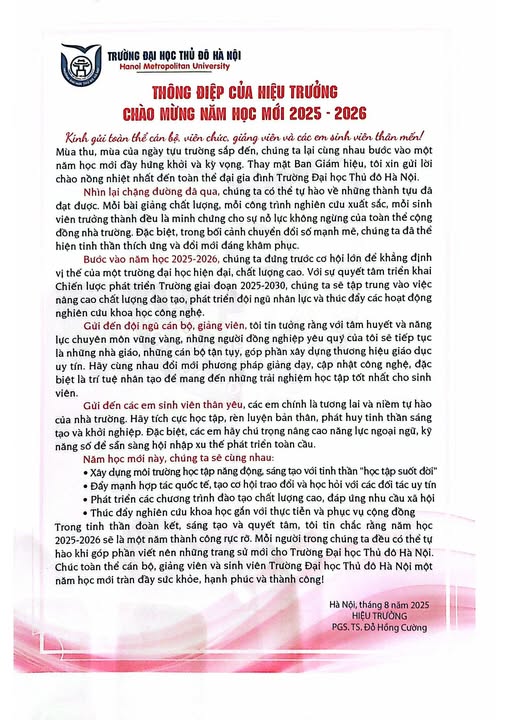 TRƯỜNG ĐẠI HỌC THỦ ĐÔ HÀ NỘI
Hanoi Metropolitan University

THÔNG ĐIỆP CỦA HIỆU TRƯỞNG
CHÀO MỪNG NĂM HỌC MỚI 2025 - 2026

Kính gửi toàn thể cán bộ, viên chức, giảng viên và các em sinh viên thân mến!

Mùa thu, mùa của ngày tựu trường sắp đến, chúng ta lại cùng nhau bước vào một năm học mới đầy hứng khởi và kỳ vọng. Thay mặt Ban Giám hiệu, tôi xin gửi lời chào nồng nhiệt nhất đến toàn thể đại gia đình Trường Đại học Thủ đô Hà Nội.

Nhìn lại chặng đường đã qua, chúng ta có thể tự hào về những thành tựu đã đạt được. Mỗi bài giảng chất lượng, mỗi công trình nghiên cứu xuất sắc, mỗi sinh viên trưởng thành đều là minh chứng cho sự nỗ lực không ngừng của toàn thể cộng đồng nhà trường. Đặc biệt, trong bối cảnh chuyển đổi số mạnh mẽ, chúng ta đã thể hiện tinh thần thích ứng và đổi mới đáng khâm phục.

Bước vào năm học 2025-2026, chúng ta đứng trước cơ hội lớn để khẳng định vị thế của một trường đại học hiện đại, chất lượng cao. Với sự quyết tâm triển khai Chiến lược phát triển Trường giai đoạn 2025-2030, chúng ta sẽ tập trung vào việc nâng cao chất lượng đào tạo, phát triển đội ngũ nhân lực và thúc đẩy các hoạt động nghiên cứu khoa học công nghệ.

Gửi đến đội ngũ cán bộ, giảng viên, tôi tin tưởng rằng với tâm huyết và năng lực chuyên môn vững vàng, những người đồng nghiệp yêu quý của tôi sẽ tiếp tục là những nhà giáo, những cán bộ tận tụy, góp phần xây dựng thương hiệu giáo dục uy tín. Hãy cùng nhau đổi mới phương pháp giảng dạy, cập nhật công nghệ, đặc biệt là trí tuệ nhân tạo để mang đến những trải nghiệm học tập tốt nhất cho sinh viên.

Gửi đến các em sinh viên thân yêu, các em chính là tương lai và niềm tự hào của nhà trường. Hãy tích cực học tập, rèn luyện bản thân, phát huy tinh thần sáng tạo và khởi nghiệp. Đặc biệt, các em hãy chú trọng nâng cao năng lực ngoại ngữ, kỹ năng số để sẵn sàng hội nhập xu thế phát triển toàn cầu.

Năm học mới này, chúng ta sẽ cùng nhau:
• Xây dựng môi trường học tập năng động, sáng tạo với tinh thần "học tập suốt đời"
• Đẩy mạnh hợp tác quốc tế, tạo cơ hội trao đổi và học hỏi với các đối tác uy tín
• Phát triển các chương trình đào tạo chất lượng cao, đáp ứng nhu cầu xã hội
• Thúc đẩy nghiên cứu khoa học gắn với thực tiễn và phục vụ cộng đồng
Trong tinh thần đoàn kết, sáng tạo và quyết tâm, tôi tin chắc rằng năm học 2025-2026 sẽ là một năm thành công rực rỡ. Mỗi người trong chúng ta đều có thể tự hào khi góp phần viết nên những trang sử mới cho Trường Đại học Thủ đô Hà Nội. Chúc toàn thể cán bộ, giảng viên và sinh viên Trường Đại học Thủ đô Hà Nội một năm học mới tràn đầy sức khỏe, hạnh phúc và thành công!

Hà Nội, tháng 8 năm 2025
HIỆU TRƯỞNG
PGS. TS. Đỗ Hồng Cường